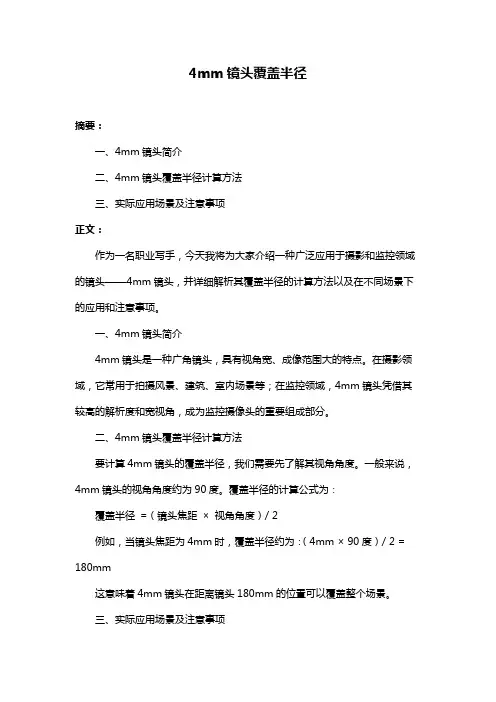 4mm 镜头覆盖半径

摘要：

一、4mm 镜头简介

二、4mm 镜头覆盖半径计算方法

三、实际应用场景及注意事项

正文：

作为一名职业写手，今天我将为大家介绍一种广泛应用于摄影和监控领域的镜头——4mm 镜头，并详细解析其覆盖半径的计算方法以及在不同场景下的应用和注意事项。

一、4mm 镜头简介

4mm 镜头是一种广角镜头，具有视角宽、成像范围大的特点。在摄影领域，它常用于拍摄风景、建筑、室内场景等；在监控领域，4mm 镜头凭借其较高的解析度和宽视角，成为监控摄像头的重要组成部分。

二、4mm 镜头覆盖半径计算方法

要计算 4mm 镜头的覆盖半径，我们需要先了解其视角角度。一般来说，4mm 镜头的视角角度约为 90 度。覆盖半径的计算公式为：

覆盖半径 =（镜头焦距 × 视角角度）/ 2

例如，当镜头焦距为 4mm 时，覆盖半径约为：（4mm × 90 度）/ 2 = 180mm

这意味着 4mm 镜头在距离镜头 180mm 的位置可以覆盖整个场景。

三、实际应用场景及注意事项